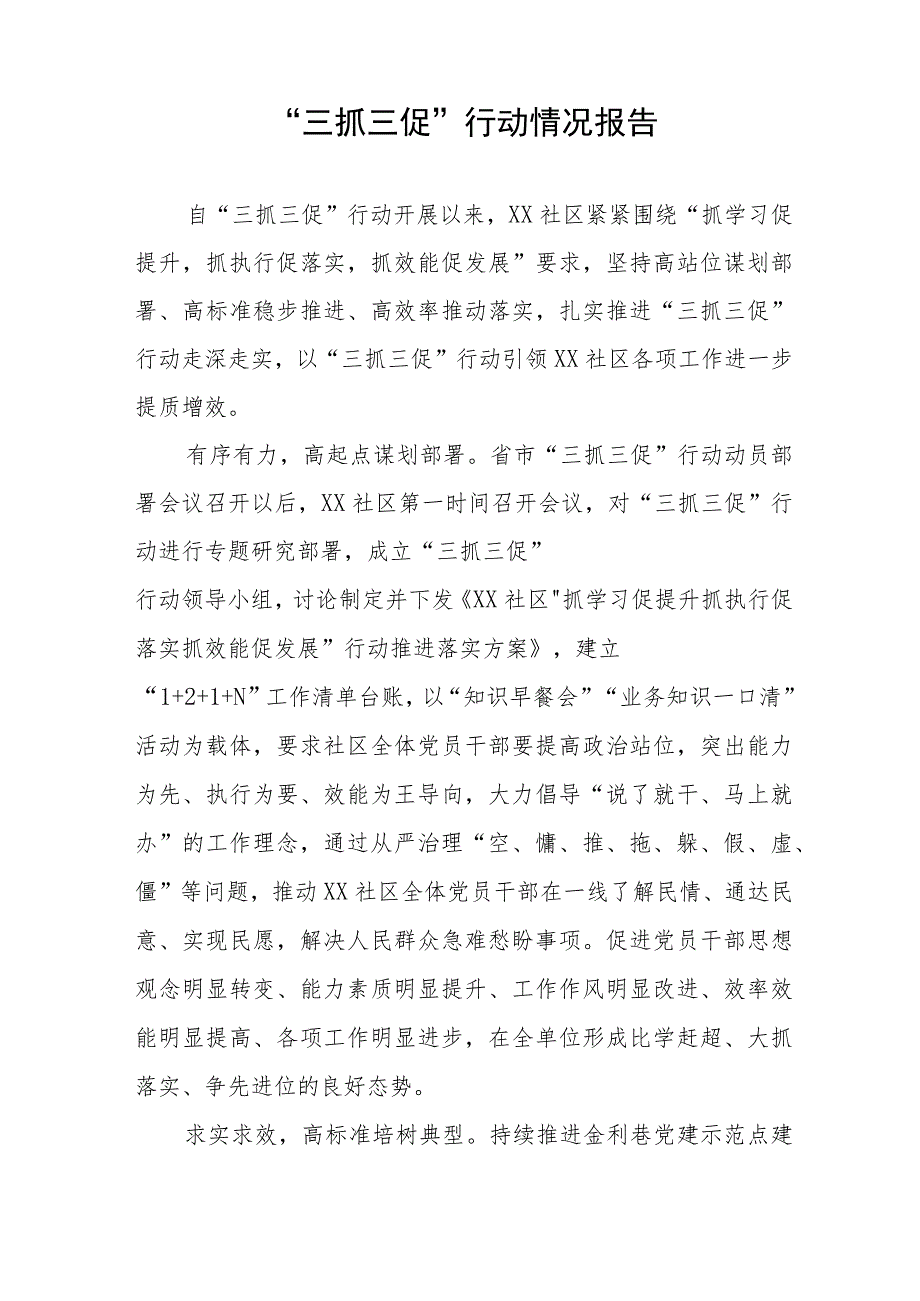 “三抓三促”行动情况报告

自“三抓三促”行动开展以来，XX社区紧紧围绕“抓学习促提升，抓执行促落实，抓效能促发展”要求，坚持高站位谋划部署、高标准稳步推进、高效率推动落实，扎实推进“三抓三促”行动走深走实，以“三抓三促”行动引领XX社区各项工作进一步提质增效。

有序有力，高起点谋划部署。省市“三抓三促”行动动员部署会议召开以后，XX社区第一时间召开会议，对“三抓三促”行动进行专题研究部署，成立“三抓三促”行动领导小组，讨论制定并下发《XX社区"抓学习促提升抓执行促落实抓效能促发展”行动推进落实方案》，建立“1+2+1+N”工作清单台账，以“知识早餐会”“业务知识一口清”活动为载体，要求社区全体党员干部要提高政治站位，突出能力为先、执行为要、效能为王导向，大力倡导“说了就干、马上就办”的工作理念，通过从严治理“空、慵、推、拖、躲、假、虚、僵”等问题，推动XX社区全体党员干部在一线了解民情、通达民意、实现民愿，解决人民群众急难愁盼事项。促进党员干部思想观念明显转变、能力素质明显提升、工作作风明显改进、效率效能明显提高、各项工作明显进步，在全单位形成比学赶超、大抓落实、争先进位的良好态势。

求实求效，高标准培树典型。持续推进金利巷党建示范点建